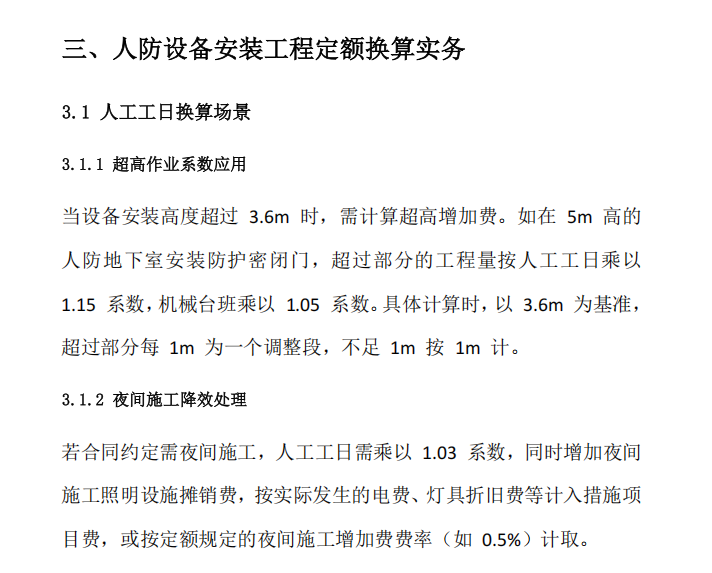 三、人防设备安装工程定额换算实务

3.1 人工工日换算场景

3.1.1 超高作业系数应用

当设备安装高度超过 3.6m 时，需计算超高增加费。如在 5m 高的人防地下室安装防护密闭门，超过部分的工程量按人工工日乘以 1.15 系数，机械台班乘以 1.05 系数。具体计算时，以 3.6m 为基准，超过部分每 1m 为一个调整段，不足 1m 按 1m 计。

3.1.2 夜间施工降效处理

若合同约定需夜间施工，人工工日需乘以 1.03 系数，同时增加夜间施工照明设施摊销费，按实际发生的电费、灯具折旧费等计入措施项目费，或按定额规定的夜间施工增加费费率（如 0.5%）计取。